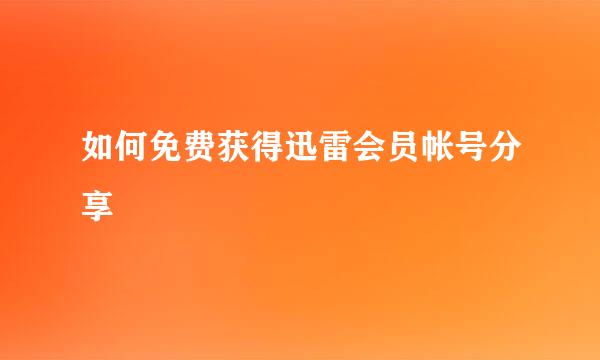 如何免费获得迅雷会员帐号分享